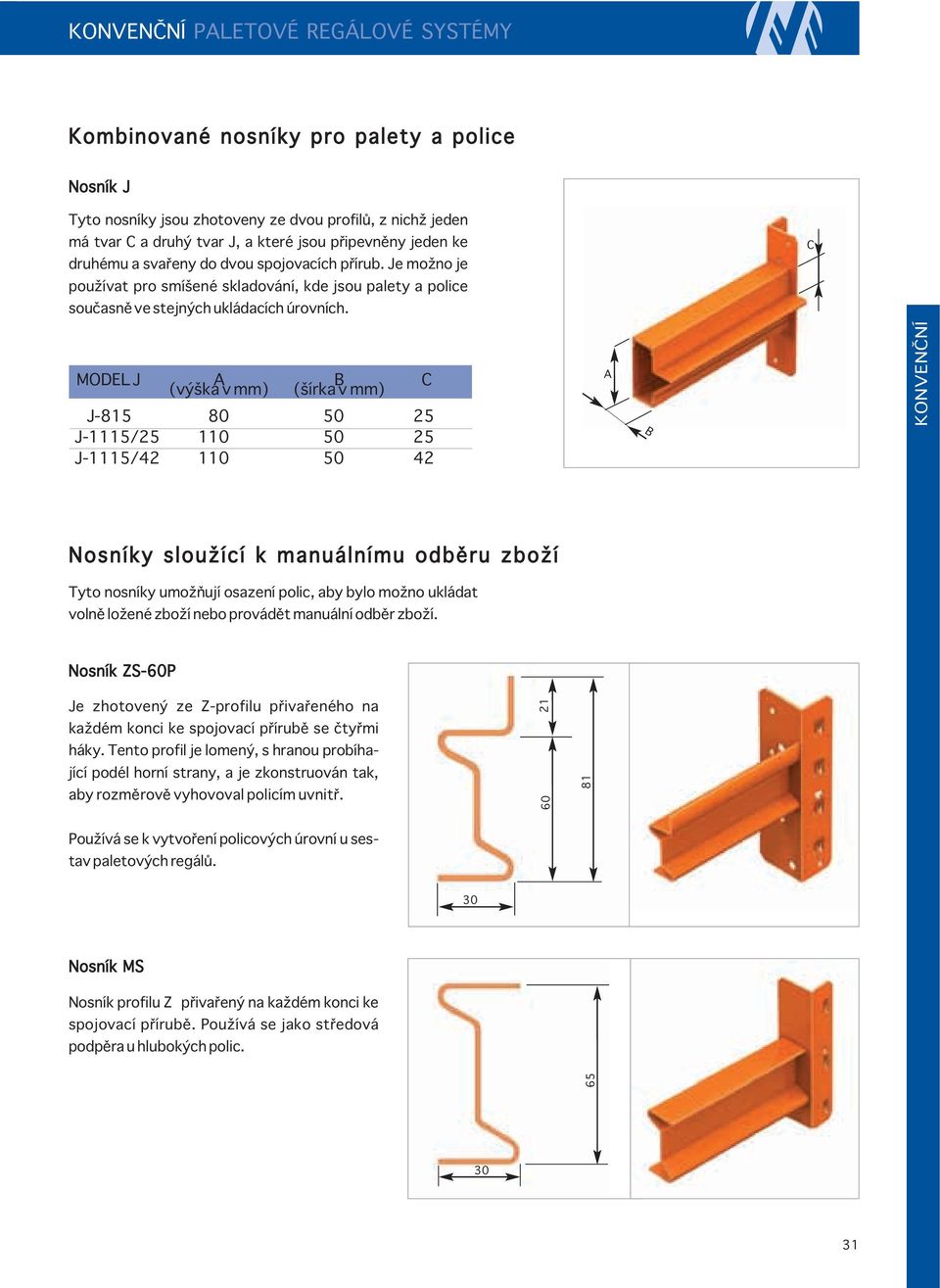 KONVENČNÍ PALETOVÉ REGÁLOVÉ SYSTÉMY

Kombinované nosníky pro palety a police

Nosník J

Tyto nosníky jsou zhotoveny ze dvou profilů, z nichž jeden má tvar C a druhý tvar J, a které jsou připevněny jeden ke druhému a svařeny do dvou spojovacích přírub. Je možno je používat pro smíšené skladování, kde jsou palety a police současně ve stejných ukládacích úrovních.

| MODEL J | A (výška v mm) | B (šírka v mm) | C |
|---|---|---|---|
| J-815 | 80 | 50 | 25 |
| J-1115/25 | 110 | 50 | 25 |
| J-1115/42 | 110 | 50 | 42 |

C
A
B

KONVENČNÍ

Nosníky sloužící k manuálnímu odběru zboží

Tyto nosníky umožňují osazení polic, aby bylo možno ukládat volně ložené zboží nebo provádět manuální odběr zboží.

Nosník ZS-60P

Je zhotovený ze Z-profilu přivařeného na každém konci ke spojovací přírubě se čtyřmi háky. Tento profil je lomený, s hranou probíhající podél horní strany, a je zkonstruován tak, aby rozměrově vyhovoval policím uvnitř.

Používá se k vytvoření policových úrovní u sestav paletových regálů.

21
60
81
30

Nosník MS

Nosník profilu Z přivařený na každém konci ke spojovací přírubě. Používá se jako středová podpěra u hlubokých polic.

65
30

31